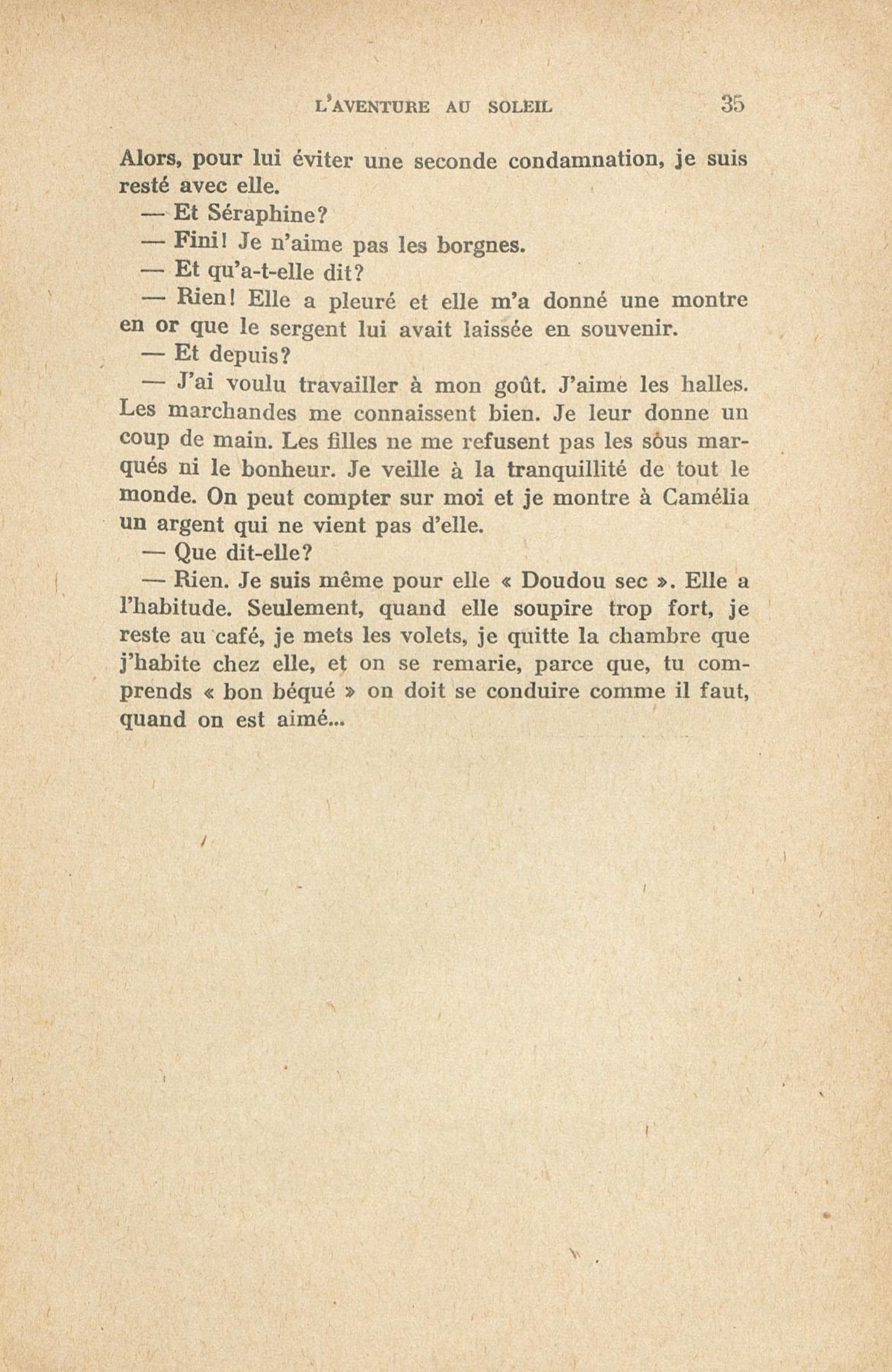 L'AVENTURE AU SOLEIL 35

Alors, pour lui éviter une seconde condamnation, je suis resté avec elle.

— Et Séraphine?

— Fini! Je n'aime pas les borgnes.

— Et qu'a-t-elle dit?

— Rien! Elle a pleuré et elle m'a donné une montre en or que le sergent lui avait laissée en souvenir.

— Et depuis?

— J'ai voulu travailler à mon goût. J'aime les halles. Les marchandes me connaissent bien. Je leur donne un coup de main. Les filles ne me refusent pas les sous marqués ni le bonheur. Je veille à la tranquillité de tout le monde. On peut compter sur moi et je montre à Camélia un argent qui ne vient pas d'elle.

— Que dit-elle?

— Rien. Je suis même pour elle « Doudou sec ». Elle a l'habitude. Seulement, quand elle soupire trop fort, je reste au café, je mets les volets, je quitte la chambre que j'habite chez elle, et on se remarie, parce que, tu comprends « bon béqué » on doit se conduire comme il faut, quand on est aimé...